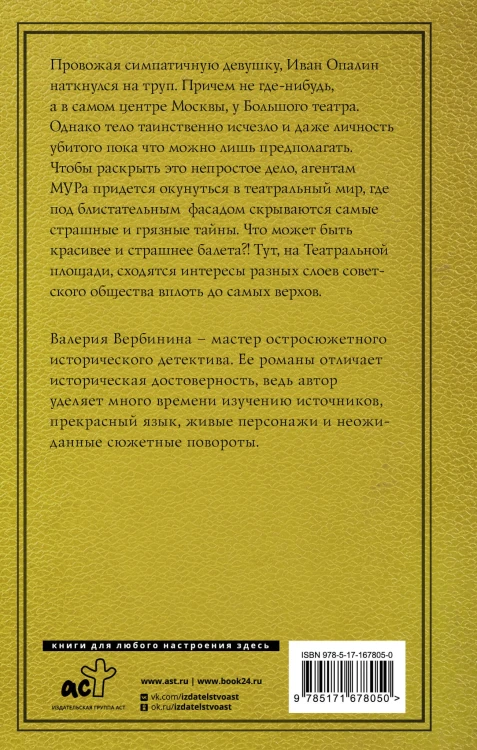 Провожая симпатичную девушку, Иван Опалин наткнулся на труп. Причем не где-нибудь, а в самом центре Москвы, у Большого театра. Однако тело таинственно исчезло и даже личность убитого пока что можно лишь предполагать. Чтобы раскрыть это непростое дело, агентам МУРа придется окунуться в театральный мир, где под блистательным фасадом скрываются самые страшные и грязные тайны. Что может быть красивее и страшнее балета?! Тут, на Театральной площади, сходятся интересы разных слоев советского общества вплоть до самых верхов.

Валерия Вербинина – мастер остросюжетного исторического детектива. Ее романы отличает историческая достоверность, ведь автор уделяет много времени изучению источников, прекрасный язык, живые персонажи и неожиданные сюжетные повороты.

книги для любого настроения здесь

аст
ИЗДАТЕЛЬСКАЯ ГРУППА АСТ

www.ast.ru | www.book24.ru
vk.com/izdatelstvoast
ok.ru/izdatelstvoast

ISBN 978-5-17-167805-0

9 785171 678050 >